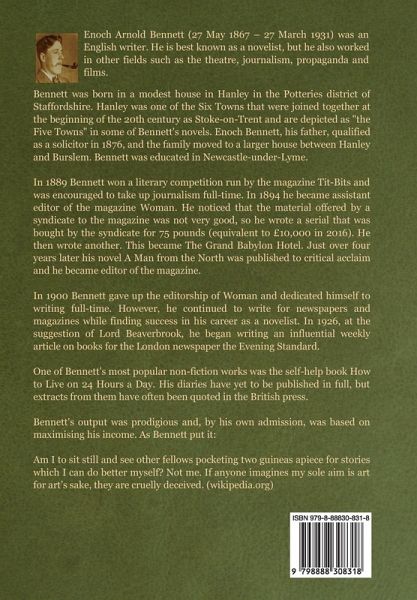 Enoch Arnold Bennett (27 May 1867 – 27 March 1931) was an English writer. He is best known as a novelist, but he also worked in other fields such as the theatre, journalism, propaganda and films.

Bennett was born in a modest house in Hanley in the Potteries district of Staffordshire. Hanley was one of the Six Towns that were joined together at the beginning of the 20th century as Stoke-on-Trent and are depicted as "the Five Towns" in some of Bennett's novels. Enoch Bennett, his father, qualified as a solicitor in 1876, and the family moved to a larger house between Hanley and Burslem. Bennett was educated in Newcastle-under-Lyme.

In 1889 Bennett won a literary competition run by the magazine Tit-Bits and was encouraged to take up journalism full-time. In 1894 he became assistant editor of the magazine Woman. He noticed that the material offered by a syndicate to the magazine was not very good, so he wrote a serial that was bought by the syndicate for 75 pounds (equivalent to £10,000 in 2016). He then wrote another. This became The Grand Babylon Hotel. Just over four years later his novel A Man from the North was published to critical acclaim and he became editor of the magazine.

In 1900 Bennett gave up the editorship of Woman and dedicated himself to writing full-time. However, he continued to write for newspapers and magazines while finding success in his career as a novelist. In 1926, at the suggestion of Lord Beaverbrook, he began writing an influential weekly article on books for the London newspaper the Evening Standard.

One of Bennett's most popular non-fiction works was the self-help book How to Live on 24 Hours a Day. His diaries have yet to be published in full, but extracts from them have often been quoted in the British press.

Bennett's output was prodigious and, by his own admission, was based on maximising his income. As Bennett put it:

Am I to sit still and see other fellows pocketing two guineas apiece for stories which I can do better myself? Not me. If anyone imagines my sole aim is art for art's sake, they are cruelly deceived. (wikipedia.org)

ISBN 979-8-88830-831-8

9 798888 308318